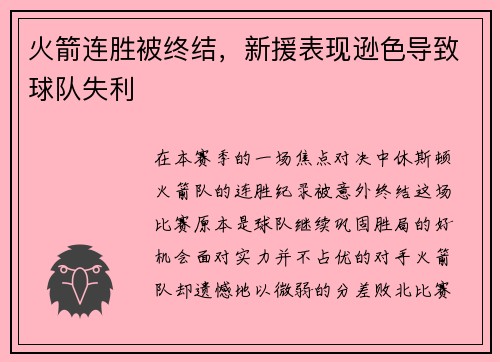 火箭连胜被终结，新援表现逊色导致球队失利

在本赛季的一场焦点对决中休斯顿火箭队的连胜纪录被意外终结这场比赛原本是球队继续巩固胜局的好机会面对实力并不占优的对手火箭队却遗憾地以微弱的分差败北比赛